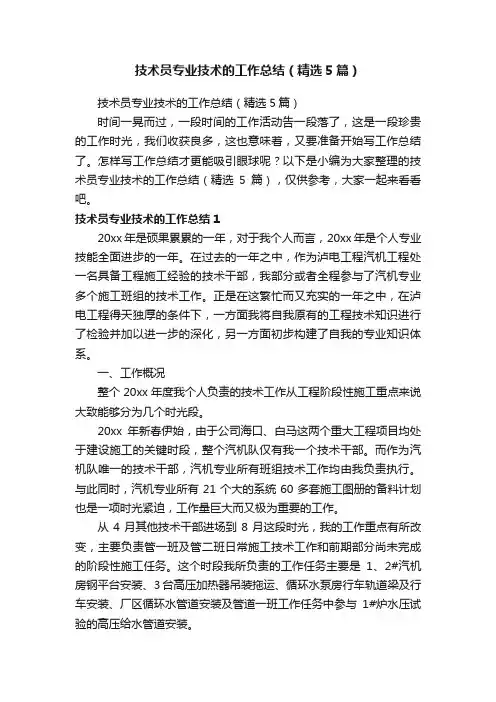 技术员专业技术的工作总结（精选5篇）

技术员专业技术的工作总结（精选5篇）

时间一晃而过，一段时间的工作活动告一段落了，这是一段珍贵的工作时光，我们收获良多，这也意味着，又要准备开始写工作总结了。怎样写工作总结才更能吸引眼球呢？以下是小编为大家整理的技术员专业技术的工作总结（精选5篇），仅供参考，大家一起来看看吧。

技术员专业技术的工作总结1

20xx年是硕果累累的一年，对于我个人而言，20xx年是个人专业技能全面进步的一年。在过去的一年之中，作为泸电工程汽机工程处一名具备工程施工经验的技术干部，我部分或者全程参与了汽机专业多个施工班组的技术工作。正是在这繁忙而又充实的一年之中，在泸电工程得天独厚的条件下，一方面我将自我原有的工程技术知识进行了检验并加以进一步的深化，另一方面初步构建了自我的专业知识体系。

一、工作概况

整个20xx年度我个人负责的技术工作从工程阶段性施工重点来说大致能够分为几个时光段。

20xx年新春伊始，由于公司海口、白马这两个重大工程项目均处于建设施工的关键时段，整个汽机队仅有我一个技术干部。而作为汽机队唯一的技术干部，汽机专业所有班组技术工作均由我负责执行。与此同时，汽机专业所有21个大的系统60多套施工图册的备料计划也是一项时光紧迫，工作量巨大而又极为重要的工作。

从4月其他技术干部进场到8月这段时光，我的工作重点有所改变，主要负责管一班及管二班日常施工技术工作和前期部分尚未完成的阶段性施工任务。这个时段我所负责的工作任务主要是1、2#汽机房钢平台安装、3台高压加热器吊装拖运、循环水泵房行车轨道梁及行车安装、厂区循环水管道安装及管道一班工作任务中参与1#炉水压试验的高压给水管道安装。